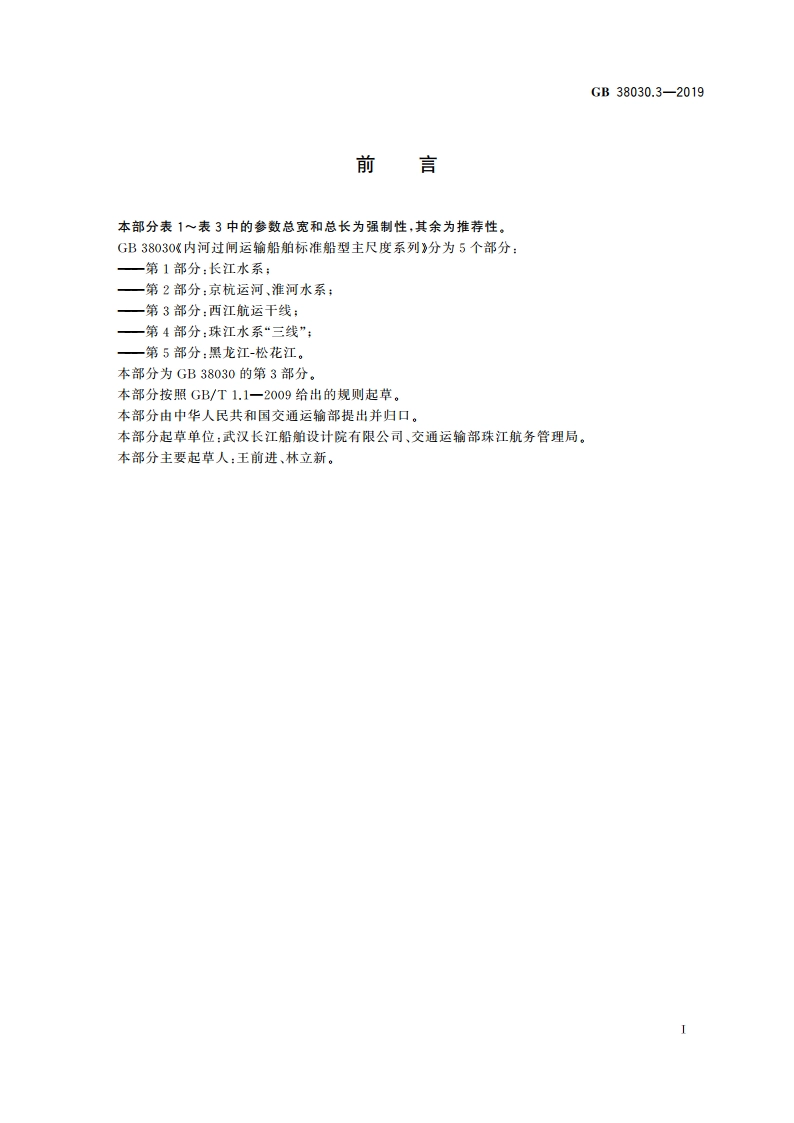 GB 38030.3—2019

前　言

本部分表 1～表 3 中的参数总宽和总长为强制性，其余为推荐性。

GB 38030《内河过闸运输船舶标准船型主尺度系列》分为 5 个部分：

——第 1 部分：长江水系；

——第 2 部分：京杭运河、淮河水系；

——第 3 部分：西江航运干线；

——第 4 部分：珠江水系“三线”；

——第 5 部分：黑龙江-松花江。

本部分为 GB 38030 的第 3 部分。

本部分按照 GB/T 1.1—2009 给出的规则起草。

本部分由中华人民共和国交通运输部提出并归口。

本部分起草单位：武汉长江船舶设计院有限公司、交通运输部珠江航务管理局。

本部分主要起草人：王前进、林立新。

I